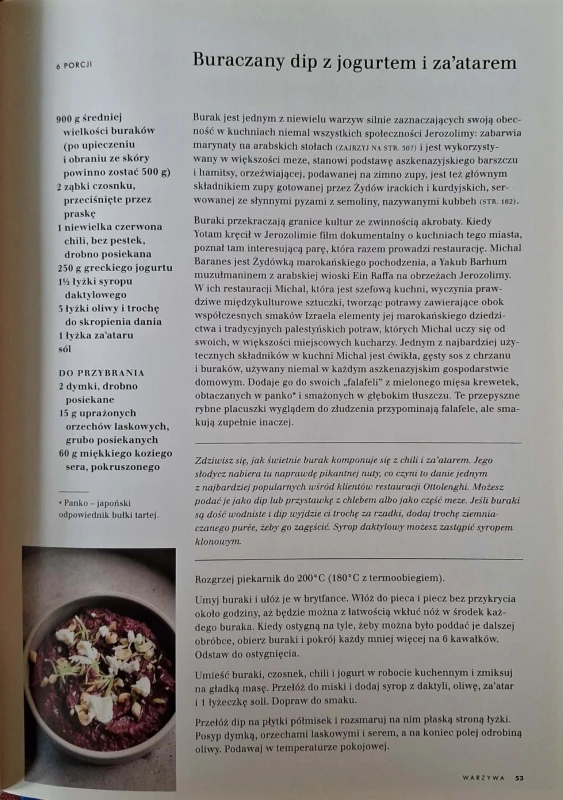 6 PORCJI

Buraczany dip z jogurtem i za'atarem

900 g średniej wielkości buraków (po upieczeniu i obraniu ze skóry powinno zostać 500 g)
2 ząbki czosnku, przeciśnięte przez praskę
1 niewielka czerwona chili, bez pestek, drobno posiekana
250 g greckiego jogurtu
1½ łyżki syropu daktylowego
3 łyżki oliwy i trochę do skropienia dania
1 łyżka za'ataru
sól

DO PRZYBRANIA
2 dymki, drobno posiekane
15 g uprażonych orzechów laskowych, grubo posiekanych
60 g miękkiego koziego sera, pokruszonego

* Panko – japoński odpowiednik bułki tartej.

Burak jest jednym z niewielu warzyw silnie zaznaczających swoją obecność w kuchniach niemal wszystkich społeczności Jerozolimy: zabarwia marynaty na arabskich stołach (ZAJRZYJ NA STR. 307) i jest wykorzystywany w większości meze, stanowi podstawę aszkenazyjskiego barszczu i hamitsy, orzeźwiającej, podawanej na zimno zupy, jest też głównym składnikiem zupy gotowanej przez Żydów irackich i kurdyjskich, serwowanej ze słynnymi pyzami z semoliny, nazywanymi kubbeh (STR. 162).

Buraki przekraczają granice kultur ze zwinnością akrobaty. Kiedy Yotam kręcił w Jerozolimie film dokumentalny o kuchniach tego miasta, poznał tam interesującą parę, która razem prowadzi restaurację. Michal Baranes jest Żydówką marokańskiego pochodzenia, a Yakub Barhum muzułmaninem z arabskiej wioski Ein Raffa na obrzeżach Jerozolimy. W ich restauracji Michal, która jest szefową kuchni, wyczynia prawdziwe międzykulturowe sztuczki, tworząc potrawy zawierające obok współczesnych smaków Izraela elementy jej marokańskiego dziedzictwa i tradycyjnych palestyńskich potraw, których Michal uczy się od swoich, w większości miejscowych kucharzy. Jednym z najbardziej użytecznych składników w kuchni Michal jest ćwikła, gęsty sos z chrzanu i buraków, używany niemal w każdym aszkenazyjskim gospodarstwie domowym. Dodaje go do swoich „falafeli" z mielonego mięsa krewetek, obtaczanych w panko* i smażonych w głębokim tłuszczu. Te przepyszne rybne placuszki wyglądem do złudzenia przypominają falafele, ale smakują zupełnie inaczej.

Zdziwisz się, jak świetnie burak komponuje się z chili i za'atarem. Jego słodycz nabiera tu naprawdę pikantnej nuty, co czyni to danie jednym z najbardziej popularnych wśród klientów restauracji Ottolenghi. Możesz podać je jako dip lub przystawkę z chlebem albo jako część meze. Jeśli buraki są dość wodniste i dip wyjdzie ci trochę za rzadki, dodaj trochę ziemniaczanego purée, żeby go zagęścić. Syrop daktylowy możesz zastąpić syropem klonowym.

Rozgrzej piekarnik do 200°C (180°C z termoobiegiem).

Umyj buraki i ułóż je w brytfance. Włóż do pieca i piecz bez przykrycia około godziny, aż będzie można z łatwością wkłuć nóż w środek każdego buraka. Kiedy ostygną na tyle, żeby można było poddać je dalszej obróbce, obierz buraki i pokrój każdy mniej więcej na 6 kawałków. Odstaw do ostygnięcia.

Umieść buraki, czosnek, chili i jogurt w robocie kuchennym i zmiksuj na gładką masę. Przełóż do miski i dodaj syrop z daktyli, oliwę, za'atar i 1 łyżeczkę soli. Dopraw do smaku.

Przełóż dip na płytki półmisek i rozsmaruj na nim płaską stroną łyżki. Posyp dymką, orzechami laskowymi i serem, a na koniec polej odrobiną oliwy. Podawaj w temperaturze pokojowej.

WARZYWA 53